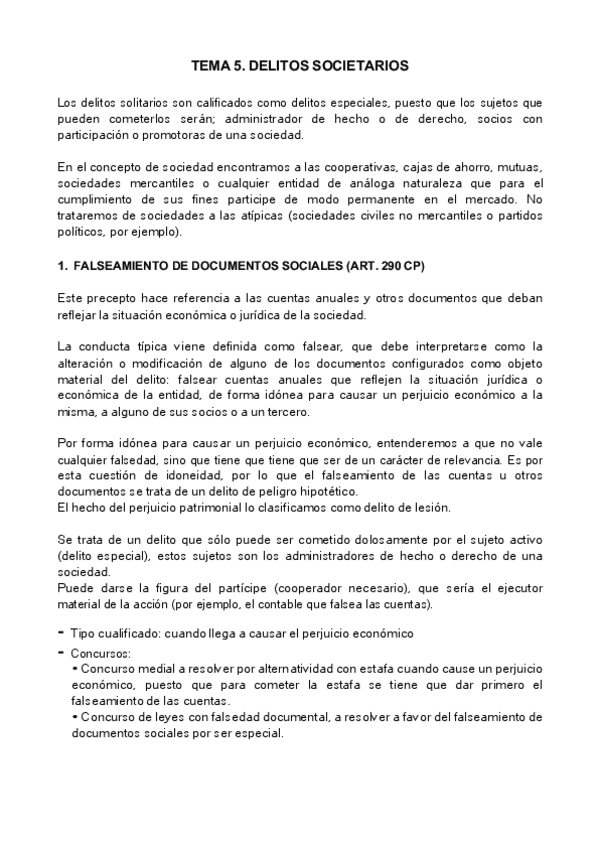 TEMA 5. DELITOS SOCIETARIOS

Los delitos solitarios son calificados como delitos especiales, puesto que los sujetos que pueden cometerlos serán; administrador de hecho o de derecho, socios con participación o promotoras de una sociedad.

En el concepto de sociedad encontramos a las cooperativas, cajas de ahorro, mutuas, sociedades mercantiles o cualquier entidad de análoga naturaleza que para el cumplimiento de sus fines participe de modo permanente en el mercado. No trataremos de sociedades a las atípicas (sociedades civiles no mercantiles o partidos políticos, por ejemplo).

1. FALSEAMIENTO DE DOCUMENTOS SOCIALES (ART. 290 CP)

Este precepto hace referencia a las cuentas anuales y otros documentos que deban reflejar la situación económica o jurídica de la sociedad.

La conducta típica viene definida como falsear, que debe interpretarse como la alteración o modificación de alguno de los documentos configurados como objeto material del delito: falsear cuentas anuales que reflejen la situación jurídica o económica de la entidad, de forma idónea para causar un perjuicio económico a la misma, a alguno de sus socios o a un tercero.

Por forma idónea para causar un perjuicio económico, entenderemos a que no vale cualquier falsedad, sino que tiene que tiene que ser de un carácter de relevancia. Es por esta cuestión de idoneidad, por lo que el falseamiento de las cuentas u otros documentos se trata de un delito de peligro hipotético.
El hecho del perjuicio patrimonial lo clasificamos como delito de lesión.

Se trata de un delito que sólo puede ser cometido dolosamente por el sujeto activo (delito especial), estos sujetos son los administradores de hecho o derecho de una sociedad.
Puede darse la figura del partícipe (cooperador necesario), que sería el ejecutor material de la acción (por ejemplo, el contable que falsea las cuentas).

- Tipo cualificado: cuando llega a causar el perjuicio económico
- Concursos:
• Concurso medial a resolver por alternatividad con estafa cuando cause un perjuicio económico, puesto que para cometer la estafa se tiene que dar primero el falseamiento de las cuentas.
• Concurso de leyes con falsedad documental, a resolver a favor del falseamiento de documentos sociales por ser especial.